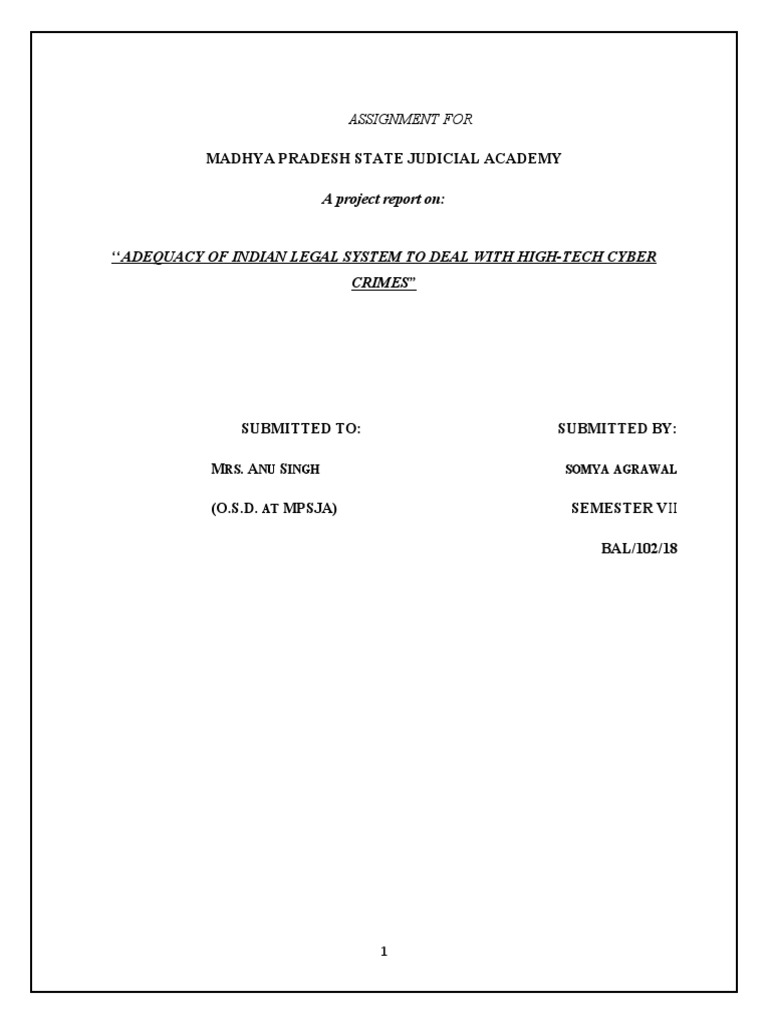 ASSIGNMENT FOR

MADHYA PRADESH STATE JUDICIAL ACADEMY

A project report on:

"ADEQUACY OF INDIAN LEGAL SYSTEM TO DEAL WITH HIGH-TECH CYBER CRIMES"

SUBMITTED TO:

MRS. ANU SINGH

(O.S.D. AT MPSJA)

SUBMITTED BY:

SOMYA AGRAWAL

SEMESTER VII

BAL/102/18

1